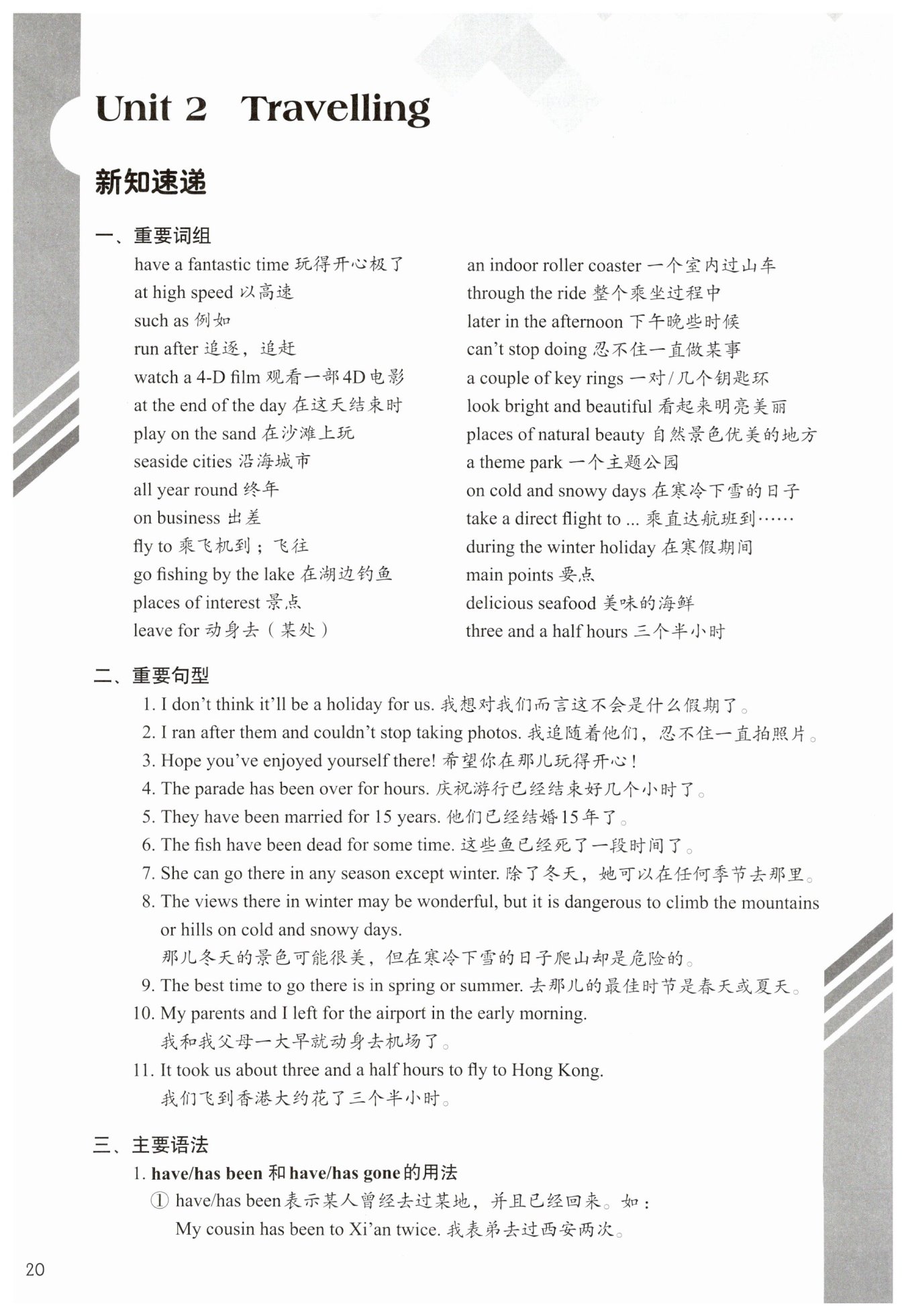 Unit 2 Travelling

新知速递

一、重要词组

have a fantastic time 玩得开心极了
at high speed 以高速
such as 例如
run after 追逐，追赶
watch a 4-D film 观看一部4D电影
at the end of the day 在这天结束时
play on the sand 在沙滩上玩
seaside cities 沿海城市
all year round 终年
on business 出差
fly to 乘飞机到；飞往
go fishing by the lake 在湖边钓鱼
places of interest 景点
leave for 动身去（某处）

an indoor roller coaster 一个室内过山车
through the ride 整个乘坐过程中
later in the afternoon 下午晚些时候
can't stop doing 忍不住一直做某事
a couple of key rings 一对/几个钥匙环
look bright and beautiful 看起来明亮美丽
places of natural beauty 自然景色优美的地方
a theme park 一个主题公园
on cold and snowy days 在寒冷下雪的日子
take a direct flight to ... 乘直达航班到……
during the winter holiday 在寒假期间
main points 要点
delicious seafood 美味的海鲜
three and a half hours 三个半小时

二、重要句型

1. I don't think it'll be a holiday for us. 我想对我们而言这不会是什么假期了。
2. I ran after them and couldn't stop taking photos. 我追随着他们，忍不住一直拍照片。
3. Hope you've enjoyed yourself there! 希望你在那儿玩得开心！
4. The parade has been over for hours. 庆祝游行已经结束好几个小时了。
5. They have been married for 15 years. 他们已经结婚15年了。
6. The fish have been dead for some time. 这些鱼已经死了一段时间了。
7. She can go there in any season except winter. 除了冬天，她可以在任何季节去那里。
8. The views there in winter may be wonderful, but it is dangerous to climb the mountains or hills on cold and snowy days.
那儿冬天的景色可能很美，但在寒冷下雪的日子爬山却是危险的。
9. The best time to go there is in spring or summer. 去那儿的最佳时节是春天或夏天。
10. My parents and I left for the airport in the early morning.
我和我父母一大早就动身去机场了。
11. It took us about three and a half hours to fly to Hong Kong.
我们飞到香港大约花了三个半小时。

三、主要语法

1. have/has been 和 have/has gone 的用法
① have/has been 表示某人曾经去过某地，并且已经回来。如：
My cousin has been to Xi'an twice. 我表弟去过西安两次。

20